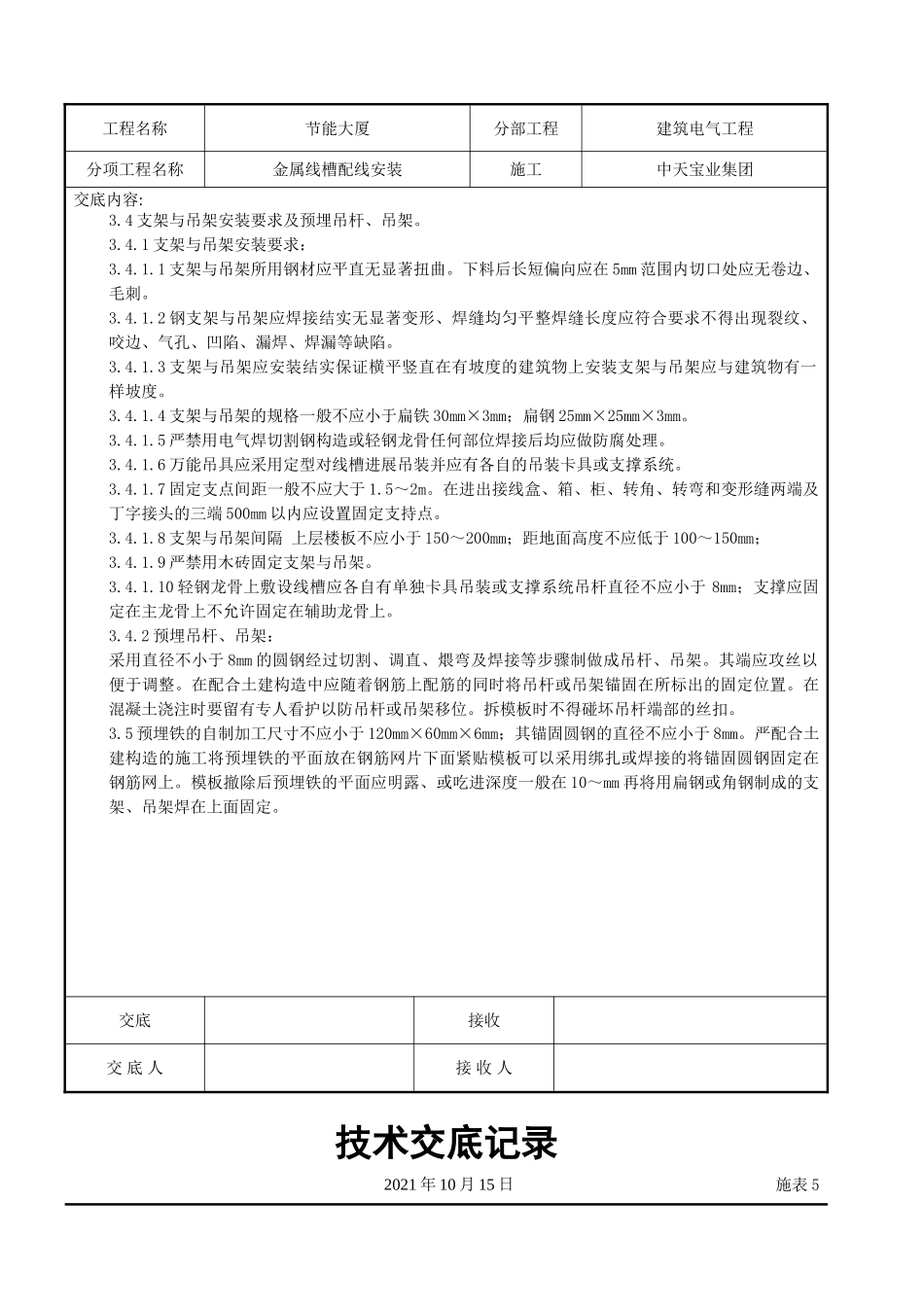 | 工程名称 | 节能大厦 | 分部工程 | 建筑电气工程 |
|---|---|---|---|
| 分项工程名称 | 金属线槽配线安装 | 施工 | 中天宝业集团 |

交底内容:

3.4 支架与吊架安装要求及预埋吊杆、吊架。

3.4.1 支架与吊架安装要求：

3.4.1.1 支架与吊架所用钢材应平直无显著扭曲。下料后长短偏向应在 5mm 范围内切口处应无卷边、毛刺。

3.4.1.2 钢支架与吊架应焊接结实无显著变形、焊缝均匀平整焊缝长度应符合要求不得出现裂纹、咬边、气孔、凹陷、漏焊、焊漏等缺陷。

3.4.1.3 支架与吊架应安装结实保证横平竖直在有坡度的建筑物上安装支架与吊架应与建筑物有一样坡度。

3.4.1.4 支架与吊架的规格一般不应小于扁铁 30mm×3mm；扁钢 25mm×25mm×3mm。

3.4.1.5 严禁用电气焊切割钢构造或轻钢龙骨任何部位焊接后均应做防腐处理。

3.4.1.6 万能吊具应采用定型对线槽进展吊装并应有各自的吊装卡具或支撑系统。

3.4.1.7 固定支点间距一般不应大于 1.5～2m。在进出接线盒、箱、柜、转角、转弯和变形缝两端及丁字接头的三端 500mm 以内应设置固定支持点。

3.4.1.8 支架与吊架间隔 上层楼板不应小于 150～200mm；距地面高度不应低于 100～150mm；

3.4.1.9 严禁用木砖固定支架与吊架。

3.4.1.10 轻钢龙骨上敷设线槽应各自有单独卡具吊装或支撑系统吊杆直径不应小于 8mm；支撑应固定在主龙骨上不允许固定在辅助龙骨上。

3.4.2 预埋吊杆、吊架：

采用直径不小于 8mm 的圆钢经过切割、调直、煨弯及焊接等步骤制做成吊杆、吊架。其端应攻丝以便于调整。在配合土建构造中应随着钢筋上配筋的同时将吊杆或吊架锚固在所标出的固定位置。在混凝土浇注时要留有专人看护以防吊杆或吊架移位。拆模板时不得碰坏吊杆端部的丝扣。

3.5 预埋铁的自制加工尺寸不应小于 120mm×60mm×6mm；其锚固圆钢的直径不应小于 8mm。严配合土建构造的施工将预埋铁的平面放在钢筋网片下面紧贴模板可以采用绑扎或焊接的将锚固圆钢固定在钢筋网上。模板撤除后预埋铁的平面应明露、或吃进深度一般在 10～mm 再将用扁钢或角钢制成的支架、吊架焊在上面固定。

| 交底 |  | 接收 |  |
|---|---|---|---|
| 交 底 人 |  | 接 收 人 |  |

技术交底记录

2021 年 10 月 15 日

施表 5